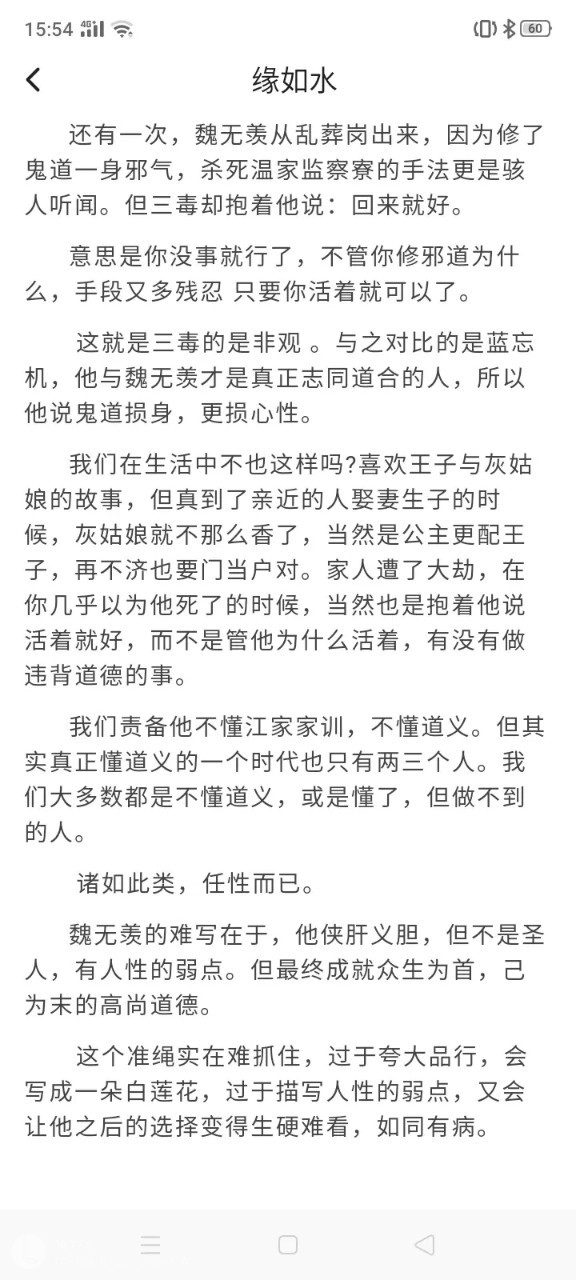 15:54 4G 60

缘如水

还有一次，魏无羡从乱葬岗出来，因为修了鬼道一身邪气，杀死温家监察寮的手法更是骇人听闻。但三毒却抱着他说：回来就好。

意思是你没事就行了，不管你修邪道为什么，手段又多残忍 只要你活着就可以了。

这就是三毒的是非观 。与之对比的是蓝忘机，他与魏无羡才是真正志同道合的人，所以他说鬼道损身，更损心性。

我们在生活中不也这样吗?喜欢王子与灰姑娘的故事，但真到了亲近的人娶妻生子的时候，灰姑娘就不那么香了，当然是公主更配王子，再不济也要门当户对。家人遭了大劫，在你几乎以为他死了的时候，当然也是抱着他说活着就好，而不是管他为什么活着，有没有做违背道德的事。

我们责备他不懂江家家训，不懂道义。但其实真正懂道义的一个时代也只有两三个人。我们大多数都是不懂道义，或是懂了，但做不到的人。

诸如此类，任性而已。

魏无羡的难写在于，他侠肝义胆，但不是圣人，有人性的弱点。但最终成就众生为首，己为末的高尚道德。

这个准绳实在难抓住，过于夸大品行，会写成一朵白莲花，过于描写人性的弱点，又会让他之后的选择变得生硬难看，如同有病。